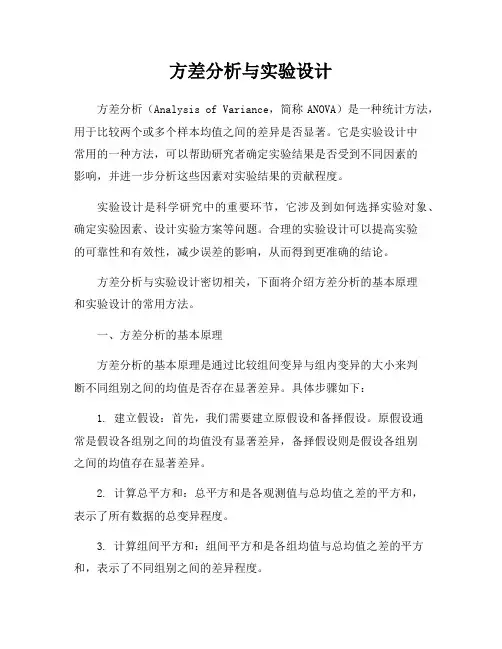 方差分析与实验设计

方差分析（Analysis of Variance，简称 ANOVA）是一种统计方法，用于比较两个或多个样本均值之间的差异是否显著。它是实验设计中常用的一种方法，可以帮助研究者确定实验结果是否受到不同因素的影响，并进一步分析这些因素对实验结果的贡献程度。

实验设计是科学研究中的重要环节，它涉及到如何选择实验对象、确定实验因素、设计实验方案等问题。合理的实验设计可以提高实验的可靠性和有效性，减少误差的影响，从而得到更准确的结论。

方差分析与实验设计密切相关，下面将介绍方差分析的基本原理和实验设计的常用方法。

一、方差分析的基本原理

方差分析的基本原理是通过比较组间变异与组内变异的大小来判断不同组别之间的均值是否存在显著差异。具体步骤如下：

1. 建立假设：首先，我们需要建立原假设和备择假设。原假设通常是假设各组别之间的均值没有显著差异，备择假设则是假设各组别之间的均值存在显著差异。

2. 计算总平方和：总平方和是各观测值与总均值之差的平方和，表示了所有数据的总变异程度。

3. 计算组间平方和：组间平方和是各组均值与总均值之差的平方和，表示了不同组别之间的差异程度。